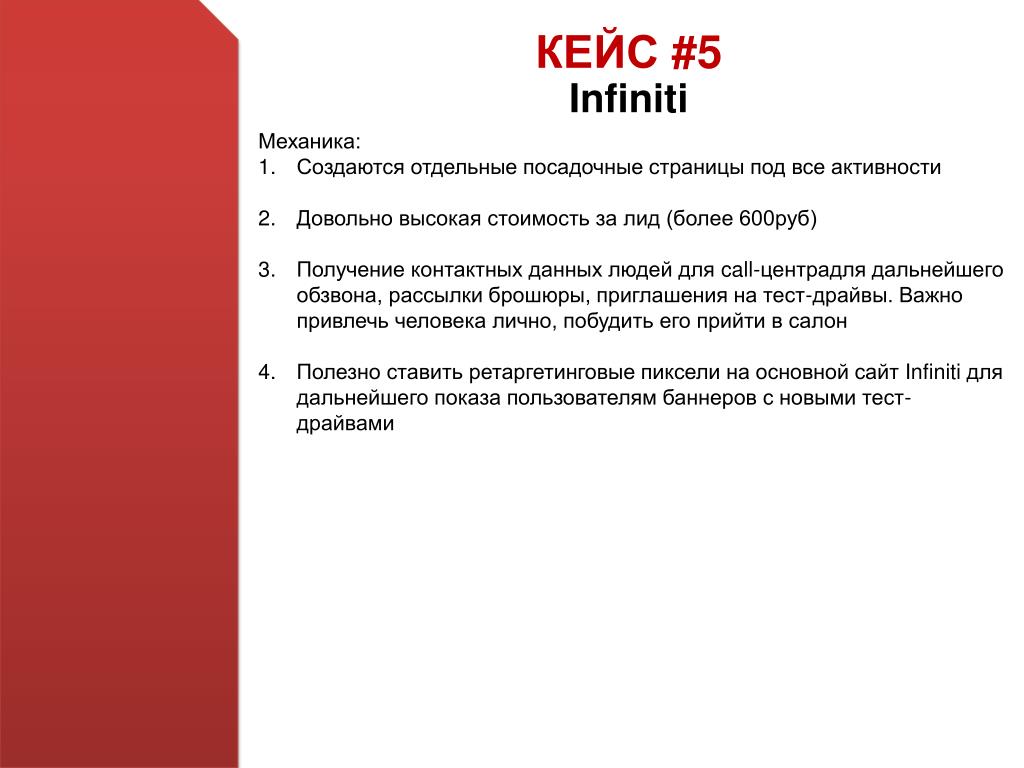 КЕЙС #5
Infiniti

Механика:
1. Создаются отдельные посадочные страницы под все активности

2. Довольно высокая стоимость за лид (более 600руб)

3. Получение контактных данных людей для call-центрадля дальнейшего обзвона, рассылки брошюры, приглашения на тест-драйвы. Важно привлечь человека лично, побудить его прийти в салон

4. Полезно ставить ретаргетинговые пиксели на основной сайт Infiniti для дальнейшего показа пользователям баннеров с новыми тест-драйвами